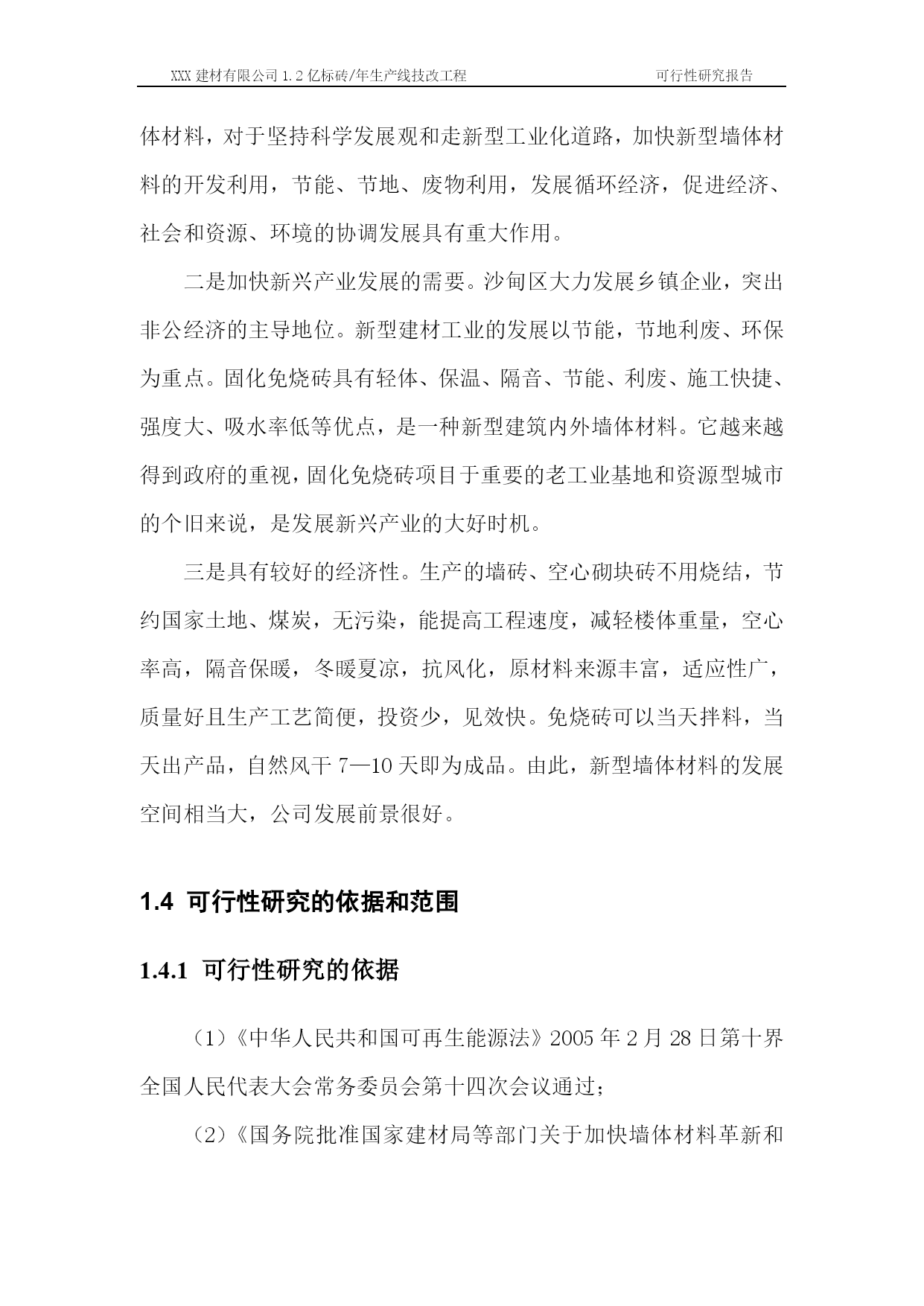 XXX 建材有限公司 1.2 亿标砖/年生产线技改工程　　可行性研究报告

体材料，对于坚持科学发展观和走新型工业化道路，加快新型墙体材料的开发利用，节能、节地、废物利用，发展循环经济，促进经济、社会和资源、环境的协调发展具有重大作用。

二是加快新兴产业发展的需要。沙甸区大力发展乡镇企业，突出非公经济的主导地位。新型建材工业的发展以节能，节地利废、环保为重点。固化免烧砖具有轻体、保温、隔音、节能、利废、施工快捷、强度大、吸水率低等优点，是一种新型建筑内外墙体材料。它越来越得到政府的重视，固化免烧砖项目于重要的老工业基地和资源型城市的个旧来说，是发展新兴产业的大好时机。

三是具有较好的经济性。生产的墙砖、空心砌块砖不用烧结，节约国家土地、煤炭，无污染，能提高工程速度，减轻楼体重量，空心率高，隔音保暖，冬暖夏凉，抗风化，原材料来源丰富，适应性广，质量好且生产工艺简便，投资少，见效快。免烧砖可以当天拌料，当天出产品，自然风干 7—10 天即为成品。由此，新型墙体材料的发展空间相当大，公司发展前景很好。

1.4 可行性研究的依据和范围

1.4.1 可行性研究的依据

（1）《中华人民共和国可再生能源法》2005 年 2 月 28 日第十界全国人民代表大会常务委员会第十四次会议通过；

（2）《国务院批准国家建材局等部门关于加快墙体材料革新和